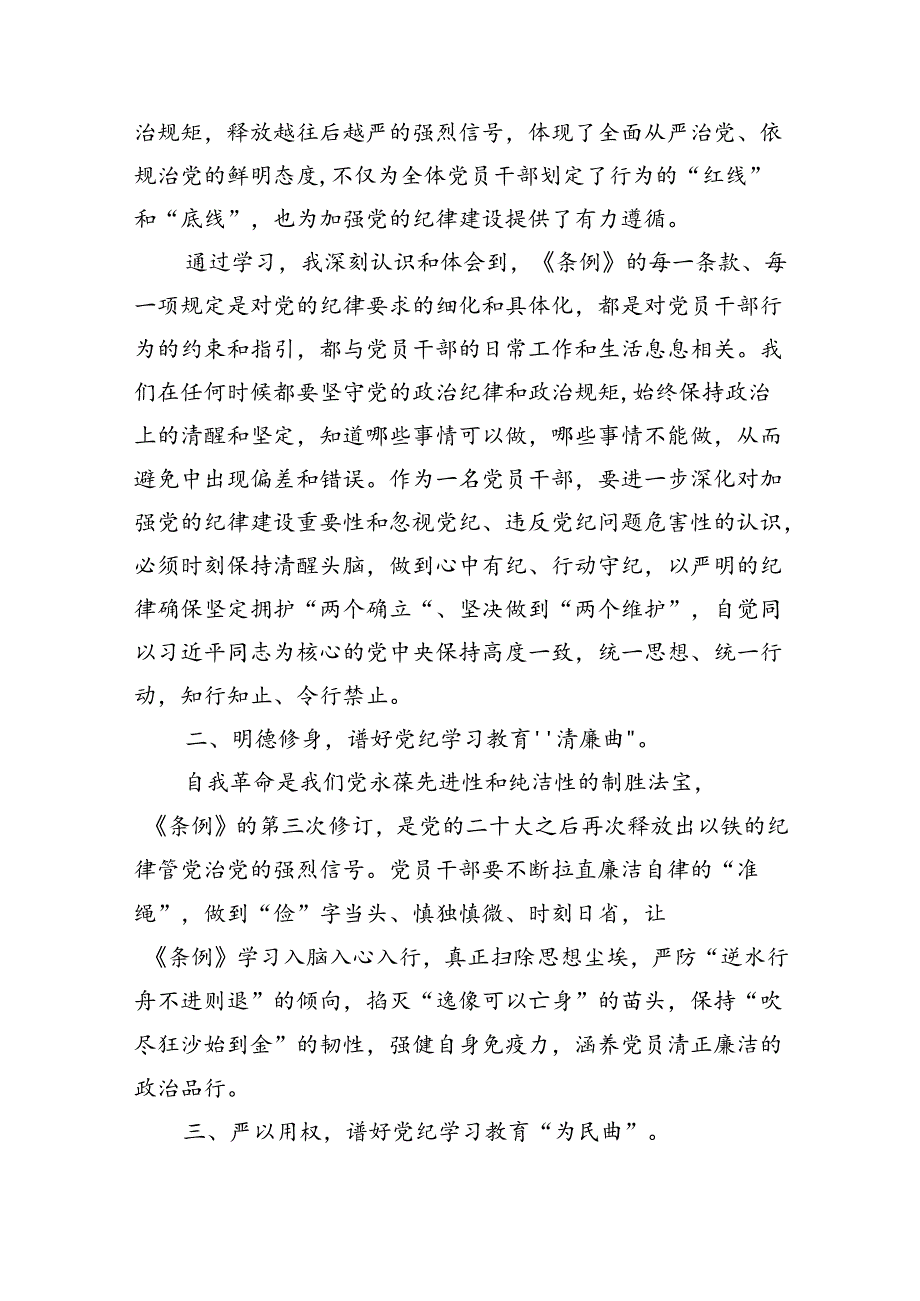 治规矩，释放越往后越严的强烈信号，体现了全面从严治党、依规治党的鲜明态度，不仅为全体党员干部划定了行为的“红线”和“底线”，也为加强党的纪律建设提供了有力遵循。

通过学习，我深刻认识和体会到，《条例》的每一条款、每一项规定是对党的纪律要求的细化和具体化，都是对党员干部行为的约束和指引，都与党员干部的日常工作和生活息息相关。我们在任何时候都要坚守党的政治纪律和政治规矩，始终保持政治上的清醒和坚定，知道哪些事情可以做，哪些事情不能做，从而避免中出现偏差和错误。作为一名党员干部，要进一步深化对加强党的纪律建设重要性和忽视党纪、违反党纪问题危害性的认识，必须时刻保持清醒头脑，做到心中有纪、行动守纪，以严明的纪律确保坚定拥护“两个确立“、坚决做到“两个维护”，自觉同以习近平同志为核心的党中央保持高度一致，统一思想、统一行动，知行知止、令行禁止。

二、明德修身，谱好党纪学习教育''清廉曲"。

自我革命是我们党永葆先进性和纯洁性的制胜法宝，《条例》的第三次修订，是党的二十大之后再次释放出以铁的纪律管党治党的强烈信号。党员干部要不断拉直廉洁自律的“准绳”，做到“俭”字当头、慎独慎微、时刻日省，让《条例》学习入脑入心入行，真正扫除思想尘埃，严防“逆水行舟不进则退”的倾向，掐灭“逸像可以亡身”的苗头，保持“吹尽狂沙始到金”的韧性，强健自身免疫力，涵养党员清正廉洁的政治品行。

三、严以用权，谱好党纪学习教育“为民曲”。